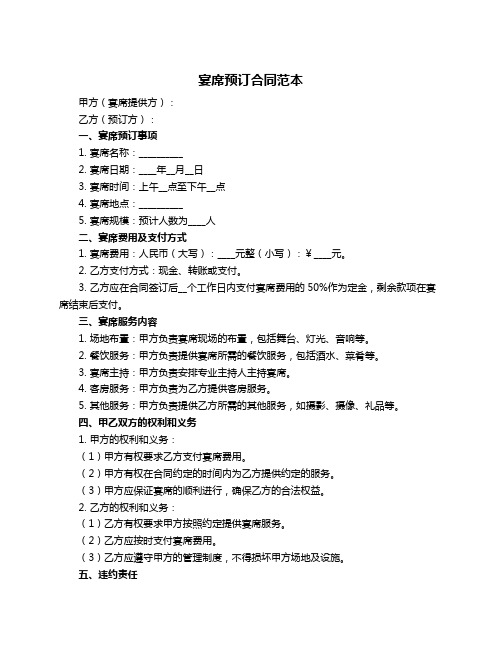 宴席预订合同范本

甲方（宴席提供方）：

乙方（预订方）：

一、宴席预订事项

1. 宴席名称：__________

2. 宴席日期：____年__月__日

3. 宴席时间：上午__点至下午__点

4. 宴席地点：__________

5. 宴席规模：预计人数为____人

二、宴席费用及支付方式

1. 宴席费用：人民币（大写）：____元整（小写）：¥ ____元。

2. 乙方支付方式：现金、转账或支付。

3. 乙方应在合同签订后__个工作日内支付宴席费用的 50%作为定金，剩余款项在宴席结束后支付。

三、宴席服务内容

1. 场地布置：甲方负责宴席现场的布置，包括舞台、灯光、音响等。

2. 餐饮服务：甲方负责提供宴席所需的餐饮服务，包括酒水、菜肴等。

3. 宴席主持：甲方负责安排专业主持人主持宴席。

4. 客房服务：甲方负责为乙方提供客房服务。

5. 其他服务：甲方负责提供乙方所需的其他服务，如摄影、摄像、礼品等。

四、甲乙双方的权利和义务

1. 甲方的权利和义务：

（1）甲方有权要求乙方支付宴席费用。

（2）甲方有权在合同约定的时间内为乙方提供约定的服务。

（3）甲方应保证宴席的顺利进行，确保乙方的合法权益。

2. 乙方的权利和义务：

（1）乙方有权要求甲方按照约定提供宴席服务。

（2）乙方应按时支付宴席费用。

（3）乙方应遵守甲方的管理制度，不得损坏甲方场地及设施。

五、违约责任